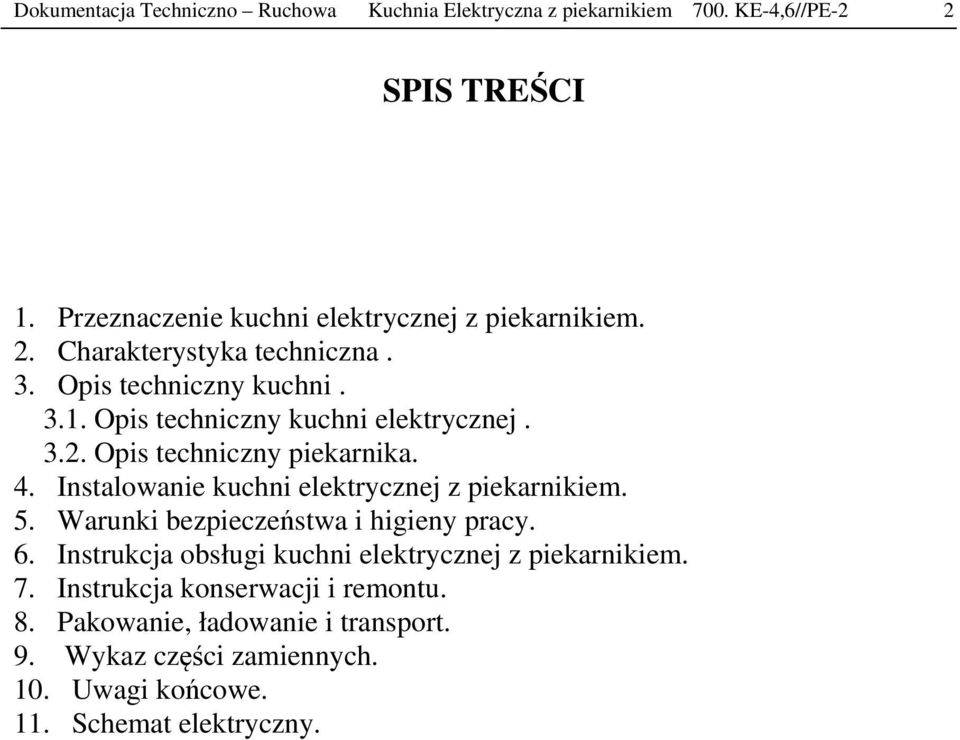 Dokumentacja Techniczno – Ruchowa Kuchnia Elektryczna z piekarnikiem 700. KE-4,6//PE-2 2

SPIS TREŚCI

1. Przeznaczenie kuchni elektrycznej z piekarnikiem.
2. Charakterystyka techniczna .
3. Opis techniczny kuchni .
3.1. Opis techniczny kuchni elektrycznej .
3.2. Opis techniczny piekarnika.
4. Instalowanie kuchni elektrycznej z piekarnikiem.
5. Warunki bezpieczeństwa i higieny pracy.
6. Instrukcja obsługi kuchni elektrycznej z piekarnikiem.
7. Instrukcja konserwacji i remontu.
8. Pakowanie, ładowanie i transport.
9. Wykaz części zamiennych.
10. Uwagi końcowe.
11. Schemat elektryczny.